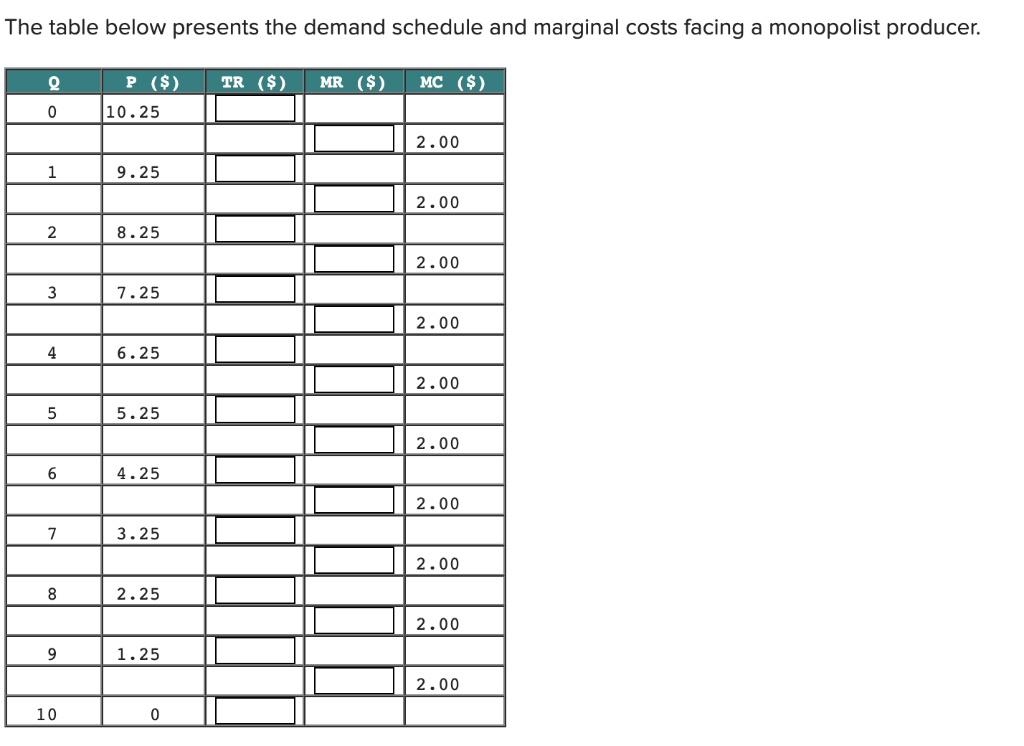 The table below presents the demand schedule and marginal costs facing a monopolist producer.

| Q | P ($) | TR ($) | MR ($) | MC ($) |
|---|---|---|---|---|
| 0 | 10.25 | | | |
| | | | | 2.00 |
| 1 | 9.25 | | | |
| | | | | 2.00 |
| 2 | 8.25 | | | |
| | | | | 2.00 |
| 3 | 7.25 | | | |
| | | | | 2.00 |
| 4 | 6.25 | | | |
| | | | | 2.00 |
| 5 | 5.25 | | | |
| | | | | 2.00 |
| 6 | 4.25 | | | |
| | | | | 2.00 |
| 7 | 3.25 | | | |
| | | | | 2.00 |
| 8 | 2.25 | | | |
| | | | | 2.00 |
| 9 | 1.25 | | | |
| | | | | 2.00 |
| 10 | 0 | | | |